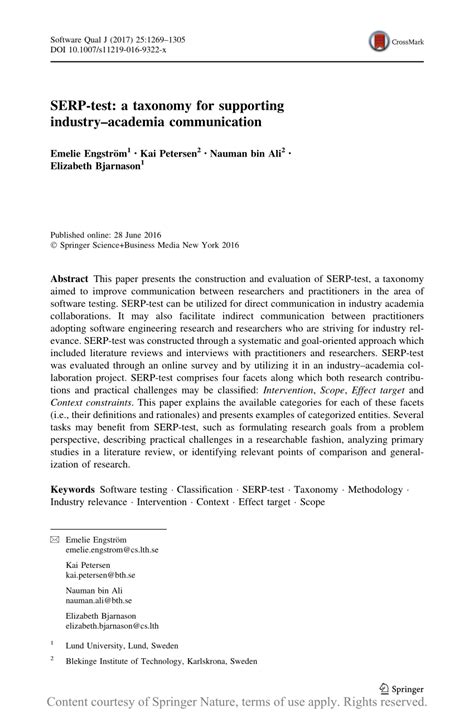 Software Qual J (2017) 25:1269–1305
DOI 10.1007/s11219-016-9322-x

CrossMark

SERP-test: a taxonomy for supporting industry–academia communication

Emelie Engström$^1$ · Kai Petersen$^2$ · Nauman bin Ali$^2$ · Elizabeth Bjarnason$^1$

Published online: 28 June 2016
© Springer Science+Business Media New York 2016

Abstract This paper presents the construction and evaluation of SERP-test, a taxonomy aimed to improve communication between researchers and practitioners in the area of software testing. SERP-test can be utilized for direct communication in industry academia collaborations. It may also facilitate indirect communication between practitioners adopting software engineering research and researchers who are striving for industry relevance. SERP-test was constructed through a systematic and goal-oriented approach which included literature reviews and interviews with practitioners and researchers. SERP-test was evaluated through an online survey and by utilizing it in an industry–academia collaboration project. SERP-test comprises four facets along which both research contributions and practical challenges may be classified: Intervention, Scope, Effect target and Context constraints. This paper explains the available categories for each of these facets (i.e., their definitions and rationales) and presents examples of categorized entities. Several tasks may benefit from SERP-test, such as formulating research goals from a problem perspective, describing practical challenges in a researchable fashion, analyzing primary studies in a literature review, or identifying relevant points of comparison and generalization of research.

Keywords Software testing · Classification · SERP-test · Taxonomy · Methodology · Industry relevance · Intervention · Context · Effect target · Scope

Emelie Engström
emelie.engstrom@cs.lth.se

Kai Petersen
kai.petersen@bth.se

Nauman bin Ali
nauman.ali@bth.se

Elizabeth Bjarnason
elizabeth.bjarnason@cs.lth

$^1$ Lund University, Lund, Sweden

$^2$ Blekinge Institute of Technology, Karlskrona, Sweden

Springer

Content courtesy of Springer Nature, terms of use apply. Rights reserved.